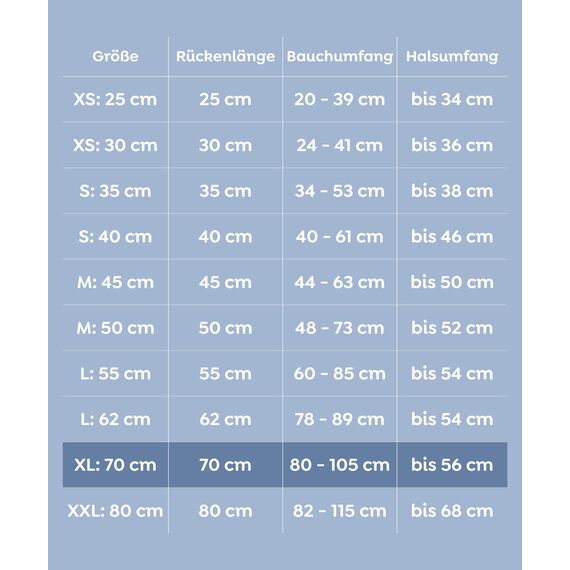 | Größe | Rückenlänge | Bauchumfang | Halsumfang |
|---|---|---|---|
| XS: 25 cm | 25 cm | 20 - 39 cm | bis 34 cm |
| XS: 30 cm | 30 cm | 24 - 41 cm | bis 36 cm |
| S: 35 cm | 35 cm | 34 - 53 cm | bis 38 cm |
| S: 40 cm | 40 cm | 40 - 61 cm | bis 46 cm |
| M: 45 cm | 45 cm | 44 - 63 cm | bis 50 cm |
| M: 50 cm | 50 cm | 48 - 73 cm | bis 52 cm |
| L: 55 cm | 55 cm | 60 - 85 cm | bis 54 cm |
| L: 62 cm | 62 cm | 78 - 89 cm | bis 54 cm |
| XL: 70 cm | 70 cm | 80 - 105 cm | bis 56 cm |
| XXL: 80 cm | 80 cm | 82 - 115 cm | bis 68 cm |